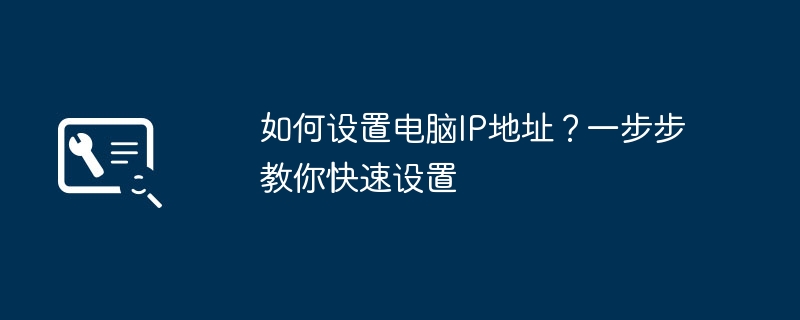 如何设置电脑IP地址？一步步教你快速设置